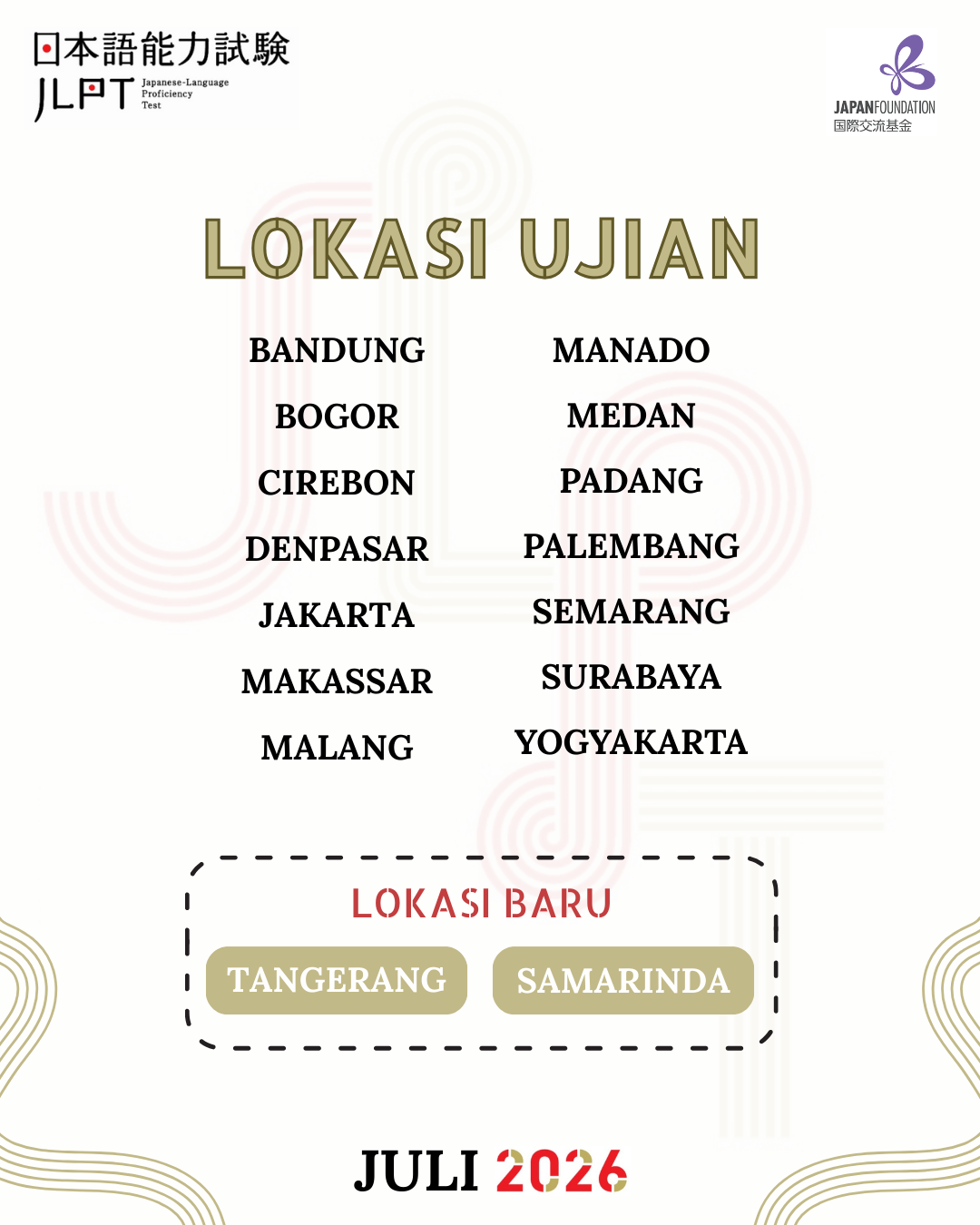 日本語能力試験
JLPT Japanese-Language Proficiency Test

JAPANFOUNDATION
国際交流基金

LOKASI UJIAN

BANDUNG
BOGOR
CIREBON
DENPASAR
JAKARTA
MAKASSAR
MALANG

MANADO
MEDAN
PADANG
PALEMBANG
SEMARANG
SURABAYA
YOGYAKARTA

LOKASI BARU
TANGERANG
SAMARINDA

JULI 2026